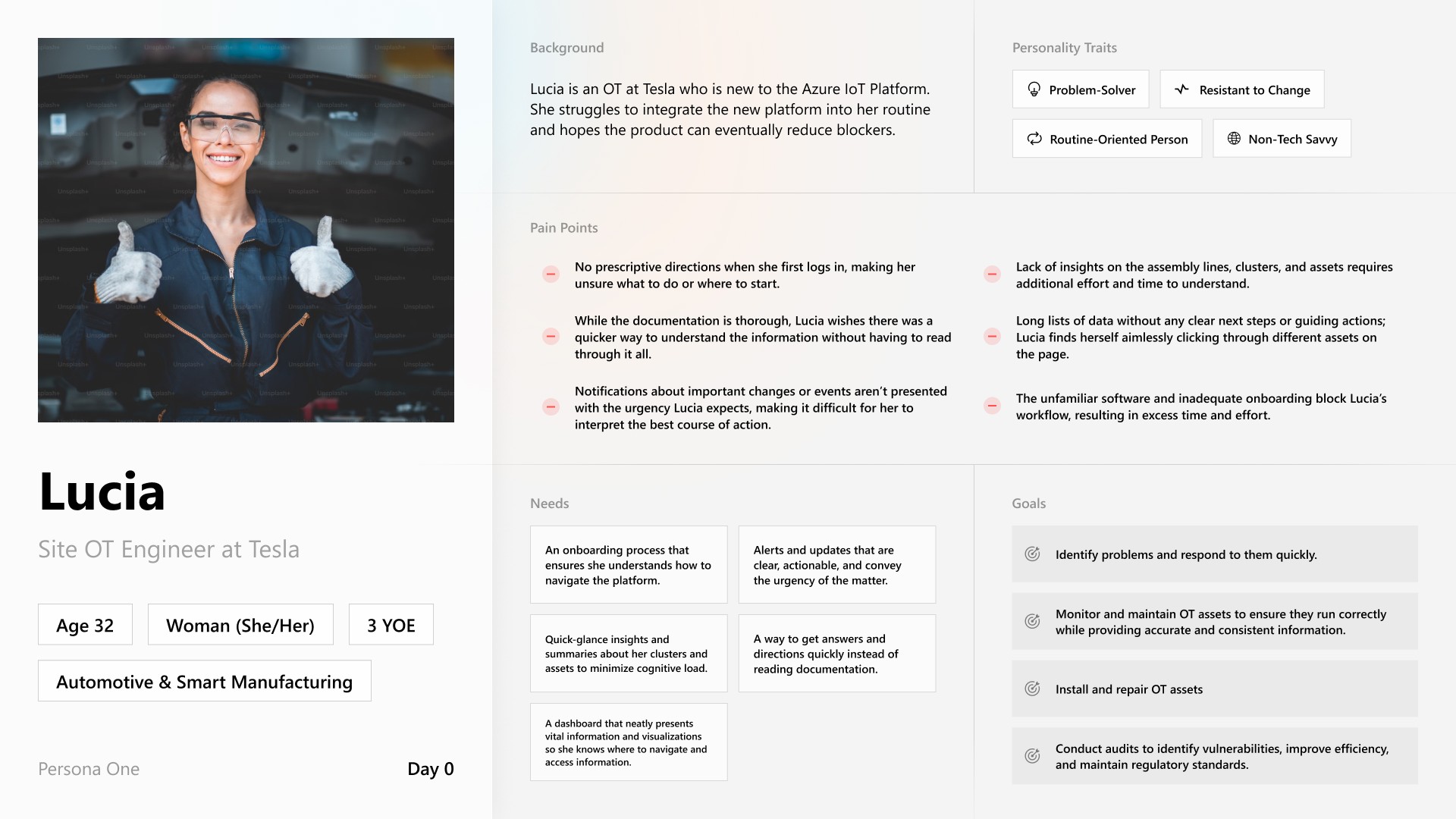 Lucia

Site OT Engineer at Tesla

Age 32

Woman (She/Her)

3 YOE

Automotive & Smart Manufacturing

Persona One

Day 0

Background

Lucia is an OT at Tesla who is new to the Azure IoT Platform. She struggles to integrate the new platform into her routine and hopes the product can eventually reduce blockers.

Personality Traits

Problem-Solver

Resistant to Change

Routine-Oriented Person

Non-Tech Savvy

Pain Points

No prescriptive directions when she first logs in, making her unsure what to do or where to start.

While the documentation is thorough, Lucia wishes there was a quicker way to understand the information without having to read through it all.

Notifications about important changes or events aren't presented with the urgency Lucia expects, making it difficult for her to interpret the best course of action.

Lack of insights on the assembly lines, clusters, and assets requires additional effort and time to understand.

Long lists of data without any clear next steps or guiding actions; Lucia finds herself aimlessly clicking through different assets on the page.

The unfamiliar software and inadequate onboarding block Lucia's workflow, resulting in excess time and effort.

Needs

An onboarding process that ensures she understands how to navigate the platform.

Alerts and updates that are clear, actionable, and convey the urgency of the matter.

Quick-glance insights and summaries about her clusters and assets to minimize cognitive load.

A way to get answers and directions quickly instead of reading documentation.

A dashboard that neatly presents vital information and visualizations so she knows where to navigate and access information.

Goals

Identify problems and respond to them quickly.

Monitor and maintain OT assets to ensure they run correctly while providing accurate and consistent information.

Install and repair OT assets

Conduct audits to identify vulnerabilities, improve efficiency, and maintain regulatory standards.

Unsplash+